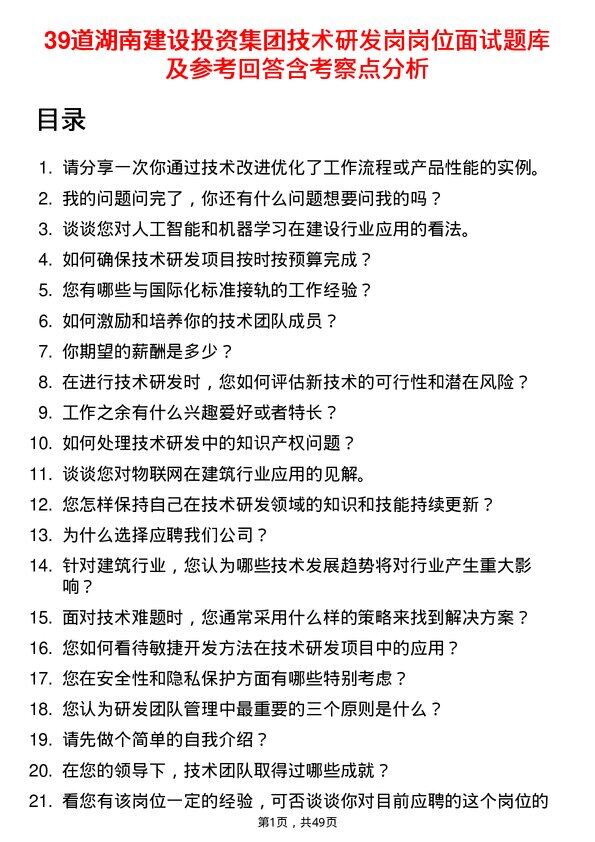 39道湖南建设投资集团技术研发岗岗位面试题库及参考回答含考察点分析

目录

1. 请分享一次你通过技术改进优化了工作流程或产品性能的实例。
2. 我的问题问完了，你还有什么问题想要问我的吗？
3. 谈谈您对人工智能和机器学习在建设行业应用的看法。
4. 如何确保技术研发项目按时按预算完成？
5. 您有哪些与国际化标准接轨的工作经验？
6. 如何激励和培养你的技术团队成员？
7. 你期望的薪酬是多少？
8. 在进行技术研发时，您如何评估新技术的可行性和潜在风险？
9. 工作之余有什么兴趣爱好或者特长？
10. 如何处理技术研发中的知识产权问题？
11. 谈谈您对物联网在建筑行业应用的见解。
12. 您怎样保持自己在技术研发领域的知识和技能持续更新？
13. 为什么选择应聘我们公司？
14. 针对建筑行业，您认为哪些技术发展趋势将对行业产生重大影响？
15. 面对技术难题时，您通常采用什么样的策略来找到解决方案？
16. 您如何看待敏捷开发方法在技术研发项目中的应用？
17. 您在安全性和隐私保护方面有哪些特别考虑？
18. 您认为研发团队管理中最重要的三个原则是什么？
19. 请先做个简单的自我介绍？
20. 在您的领导下，技术团队取得过哪些成就？
21. 看您有该岗位一定的经验，可否谈谈你对目前应聘的这个岗位的

第1页，共49页